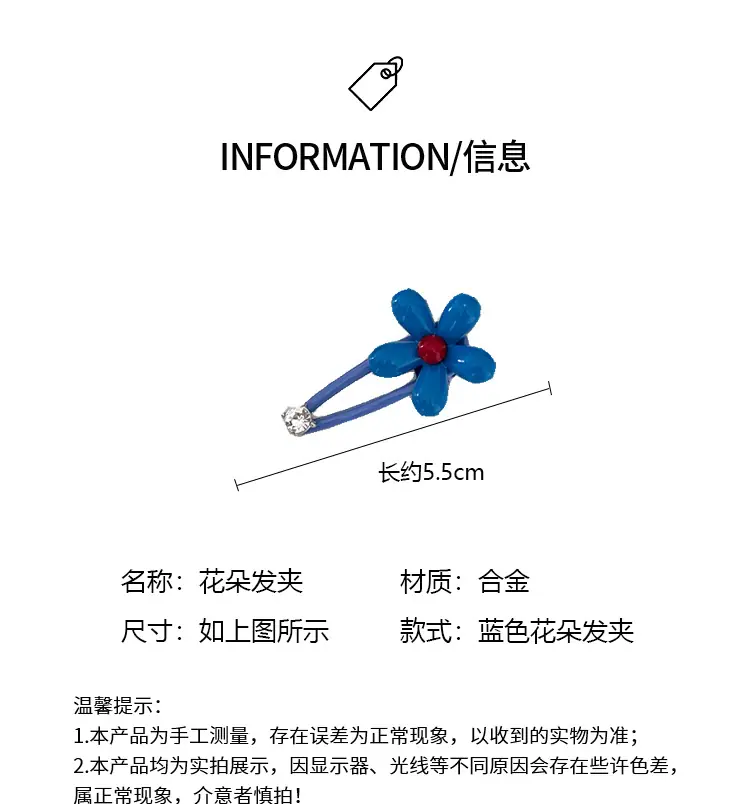 INFORMATION/信息

长约5.5cm

名称：花朵发夹 材质：合金

尺寸：如上图所示 款式：蓝色花朵发夹

温馨提示：
1.本产品为手工测量，存在误差为正常现象，以收到的实物为准；
2.本产品均为实拍展示，因显示器、光线等不同原因会存在些许色差，属正常现象，介意者慎拍！